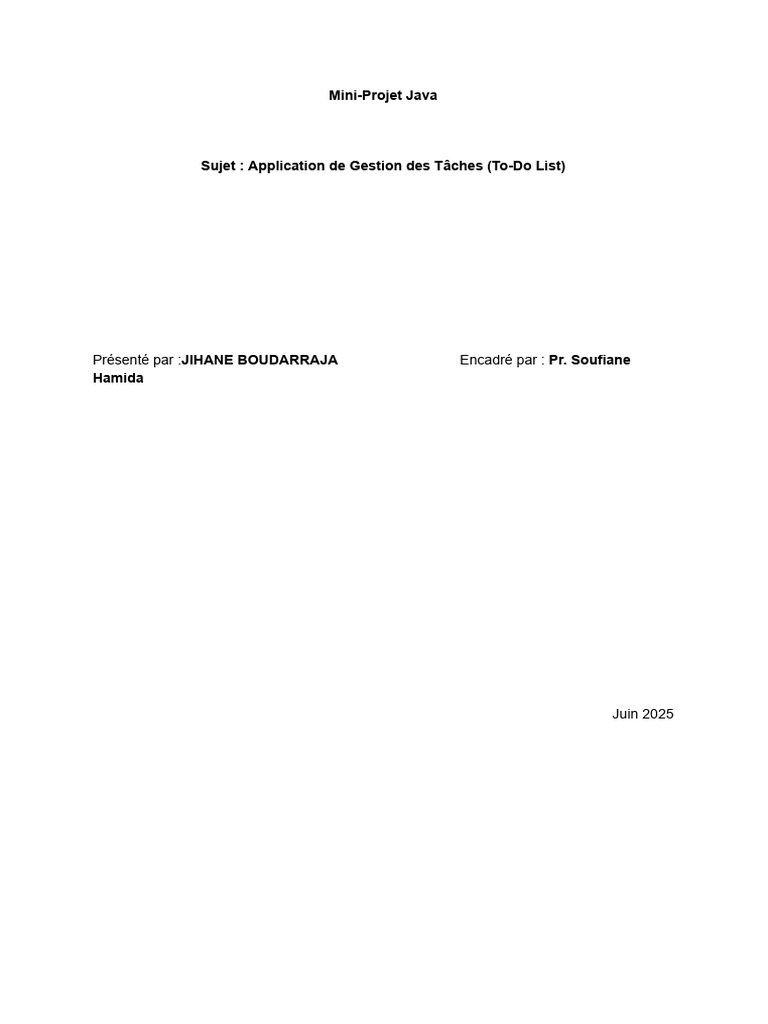 Mini-Projet Java

Sujet : Application de Gestion des Tâches (To-Do List)

Présenté par :JIHANE BOUDARRAJA Encadré par : Pr. Soufiane Hamida

Juin 2025